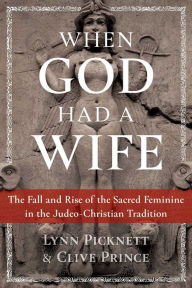 WHEN GOD HAD A WIFE

The Fall and Rise of the Sacred Feminine in the Judeo-Christian Tradition

LYNN PICKNETT & CLIVE PRINCE